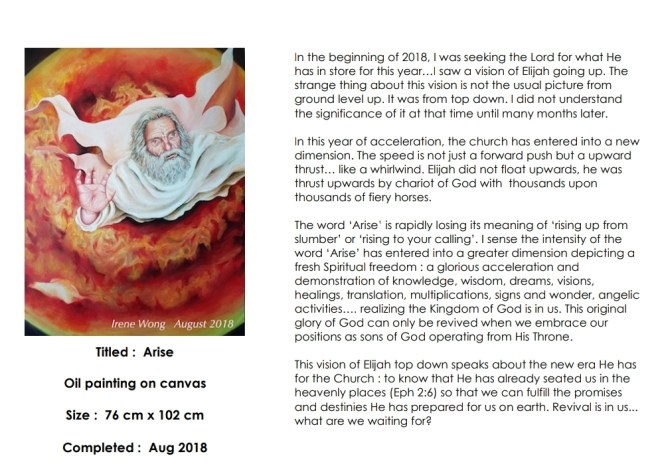 Irene Wong August 2018

Titled : Arise

Oil painting on canvas

Size : 76 cm x 102 cm

Completed : Aug 2018

In the beginning of 2018, I was seeking the Lord for what He has in store for this year...I saw a vision of Elijah going up. The strange thing about this vision is not the usual picture from ground level up. It was from top down. I did not understand the significance of it at that time until many months later.

In this year of acceleration, the church has entered into a new dimension. The speed is not just a forward push but a upward thrust... like a whirlwind. Elijah did not float upwards, he was thrust upwards by chariot of God with thousands upon thousands of fiery horses.

The word 'Arise' is rapidly losing its meaning of 'rising up from slumber' or 'rising to your calling'. I sense the intensity of the word 'Arise' has entered into a greater dimension depicting a fresh Spiritual freedom : a glorious acceleration and demonstration of knowledge, wisdom, dreams, visions, healings, translation, multiplications, signs and wonder, angelic activities.... realizing the Kingdom of God is in us. This original glory of God can only be revived when we embrace our positions as sons of God operating from His Throne.

This vision of Elijah top down speaks about the new era He has for the Church : to know that He has already seated us in the heavenly places (Eph 2:6) so that we can fulfill the promises and destinies He has prepared for us on earth. Revival is in us... what are we waiting for?